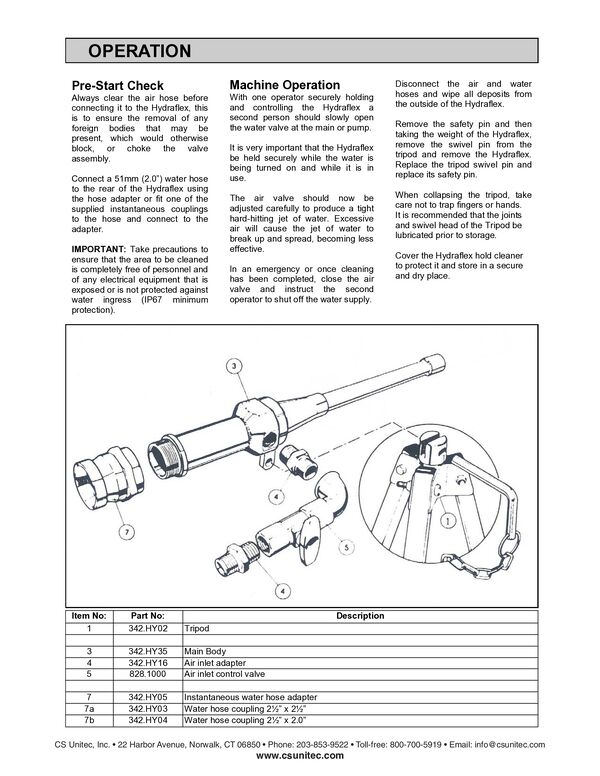 OPERATION

Pre-Start Check
Always clear the air hose before connecting it to the Hydraflex, this is to ensure the removal of any foreign bodies that may be present, which would otherwise block, or choke the valve assembly.

Connect a 51mm (2.0") water hose to the rear of the Hydraflex using the hose adapter or fit one of the supplied instantaneous couplings to the hose and connect to the adapter.

IMPORTANT: Take precautions to ensure that the area to be cleaned is completely free of personnel and of any electrical equipment that is exposed or is not protected against water ingress (IP67 minimum protection).

Machine Operation
With one operator securely holding and controlling the Hydraflex a second person should slowly open the water valve at the main or pump.

It is very important that the Hydraflex be held securely while the water is being turned on and while it is in use.

The air valve should now be adjusted carefully to produce a tight hard-hitting jet of water. Excessive air will cause the jet of water to break up and spread, becoming less effective.

In an emergency or once cleaning has been completed, close the air valve and instruct the second operator to shut off the water supply.

Disconnect the air and water hoses and wipe all deposits from the outside of the Hydraflex.

Remove the safety pin and then taking the weight of the Hydraflex, remove the swivel pin from the tripod and remove the Hydraflex. Replace the tripod swivel pin and replace its safety pin.

When collapsing the tripod, take care not to trap fingers or hands. It is recommended that the joints and swivel head of the Tripod be lubricated prior to storage.

Cover the Hydraflex hold cleaner to protect it and store in a secure and dry place.

3
4
7
5
4
1

| Item No: | Part No: | Description |
|---|---|---|
| 1 | 342.HY02 | Tripod |
| | | |
| 3 | 342.HY35 | Main Body |
| 4 | 342.HY16 | Air inlet adapter |
| 5 | 828.1000 | Air inlet control valve |
| | | |
| 7 | 342.HY05 | Instantaneous water hose adapter |
| 7a | 342.HY03 | Water hose coupling 2½" x 2½" |
| 7b | 342.HY04 | Water hose coupling 2½" x 2.0" |

CS Unitec, Inc. • 22 Harbor Avenue, Norwalk, CT 06850 • Phone: 203-853-9522 • Toll-free: 800-700-5919 • Email: info@csunitec.com
www.csunitec.com